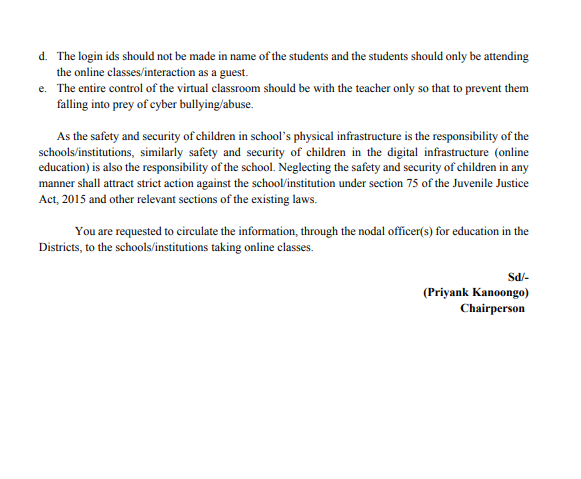 d. The login ids should not be made in name of the students and the students should only be attending the online classes/interaction as a guest.
e. The entire control of the virtual classroom should be with the teacher only so that to prevent them falling into prey of cyber bullying/abuse.

As the safety and security of children in school's physical infrastructure is the responsibility of the schools/institutions, similarly safety and security of children in the digital infrastructure (online education) is also the responsibility of the school. Neglecting the safety and security of children in any manner shall attract strict action against the school/institution under section 75 of the Juvenile Justice Act, 2015 and other relevant sections of the existing laws.

You are requested to circulate the information, through the nodal officer(s) for education in the Districts, to the schools/institutions taking online classes.

Sd/-
(Priyank Kanoongo)
Chairperson